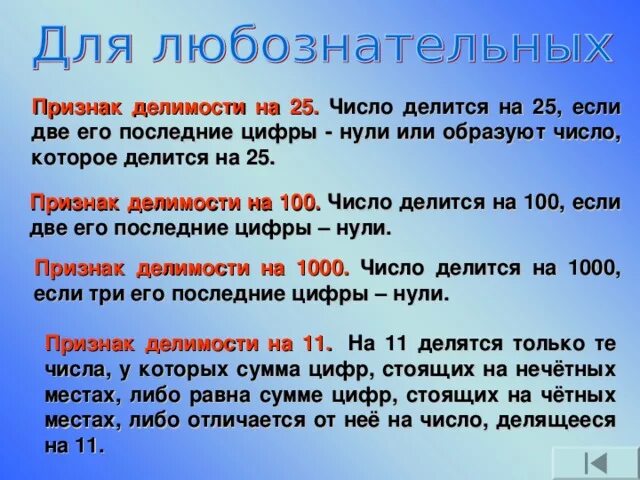 Для любознательных

Признак делимости на 25. Число делится на 25, если две его последние цифры - нули или образуют число, которое делится на 25.

Признак делимости на 100. Число делится на 100, если две его последние цифры – нули.

Признак делимости на 1000. Число делится на 1000, если три его последние цифры – нули.

Признак делимости на 11. На 11 делятся только те числа, у которых сумма цифр, стоящих на нечётных местах, либо равна сумме цифр, стоящих на чётных местах, либо отличается от неё на число, делящееся на 11.